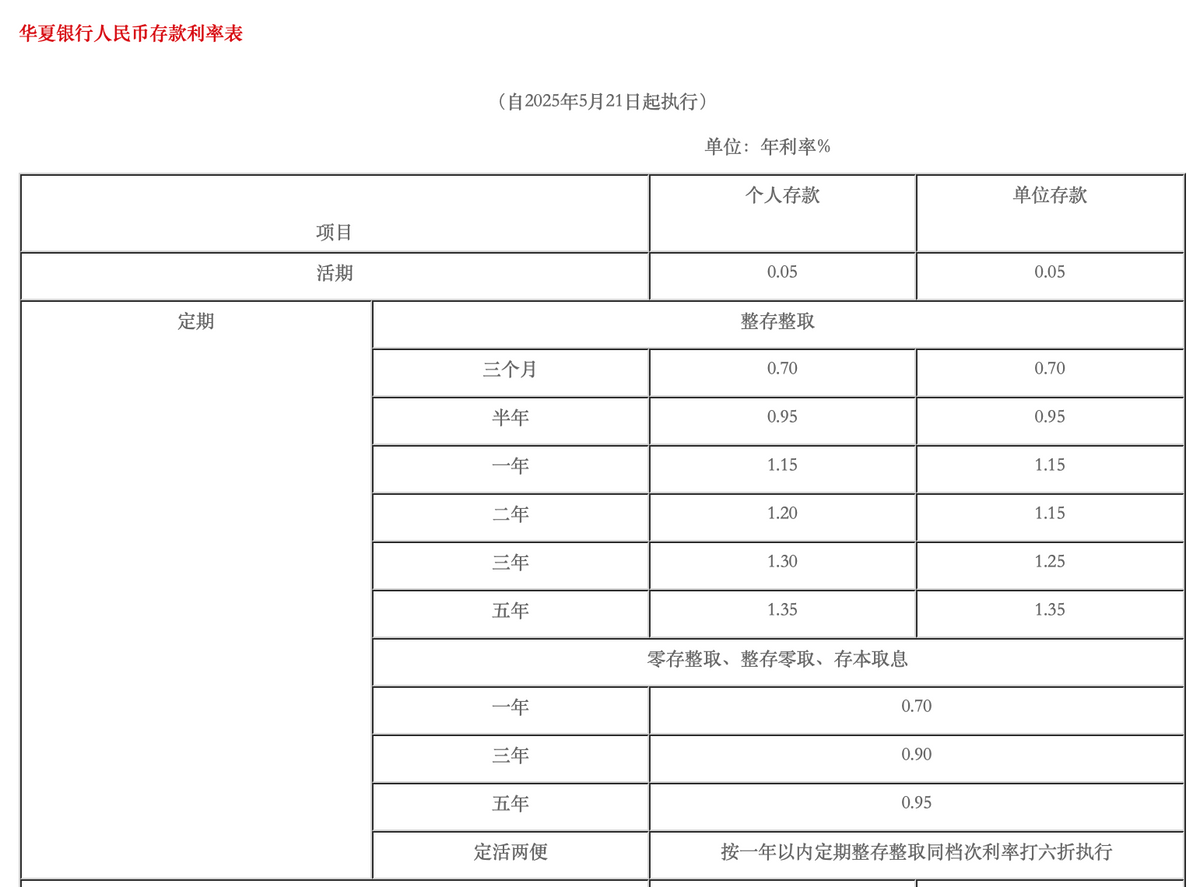 华夏银行人民币存款利率表

（自2025年5月21日起执行）

单位：年利率%

| 项目 | | 个人存款 | 单位存款 |
|---|---|---|---|
| 活期 | | 0.05 | 0.05 |
| 定期 | 整存整取 | | |
| | 三个月 | 0.70 | 0.70 |
| | 半年 | 0.95 | 0.95 |
| | 一年 | 1.15 | 1.15 |
| | 二年 | 1.20 | 1.15 |
| | 三年 | 1.30 | 1.25 |
| | 五年 | 1.35 | 1.35 |
| | 零存整取、整存零取、存本取息 | | |
| | 一年 | 0.70 | |
| | 三年 | 0.90 | |
| | 五年 | 0.95 | |
| | 定活两便 | 按一年以内定期整存整取同档次利率打六折执行 | |